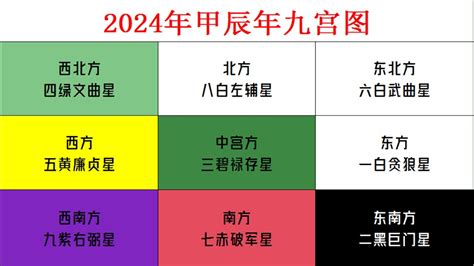 2024年甲辰年九宫图

| 西北方 四绿文曲星 | 北方 八白左辅星 | 东北方 六白武曲星 |
|---|---|---|
| 西方 五黄廉贞星 | 中宫方 三碧禄存星 | 东方 一白贪狼星 |
| 西南方 九紫右弼星 | 南方 七赤破军星 | 东南方 二黑巨门星 |